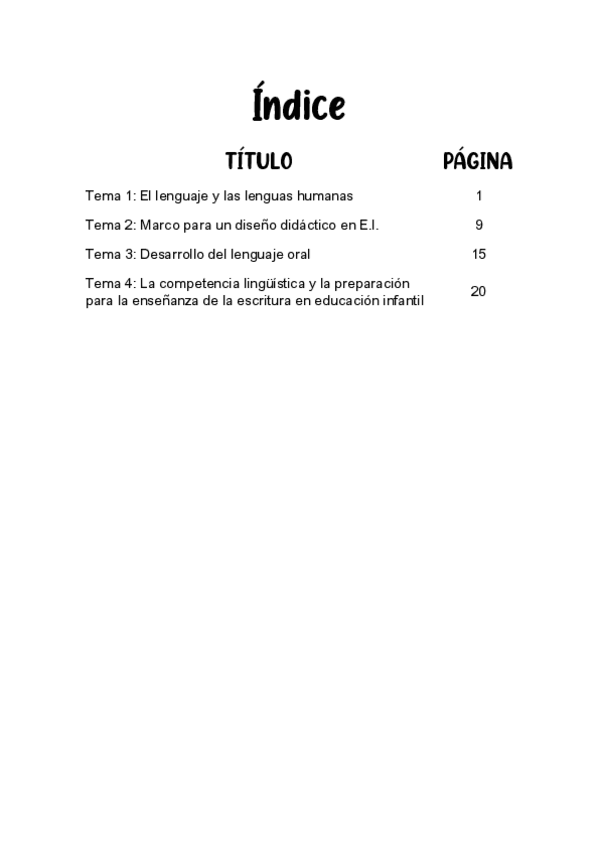 Índice

| TÍTULO | PÁGINA |
|---|---|
| Tema 1: El lenguaje y las lenguas humanas | 1 |
| Tema 2: Marco para un diseño didáctico en E.I. | 9 |
| Tema 3: Desarrollo del lenguaje oral | 15 |
| Tema 4: La competencia lingüística y la preparación para la enseñanza de la escritura en educación infantil | 20 |